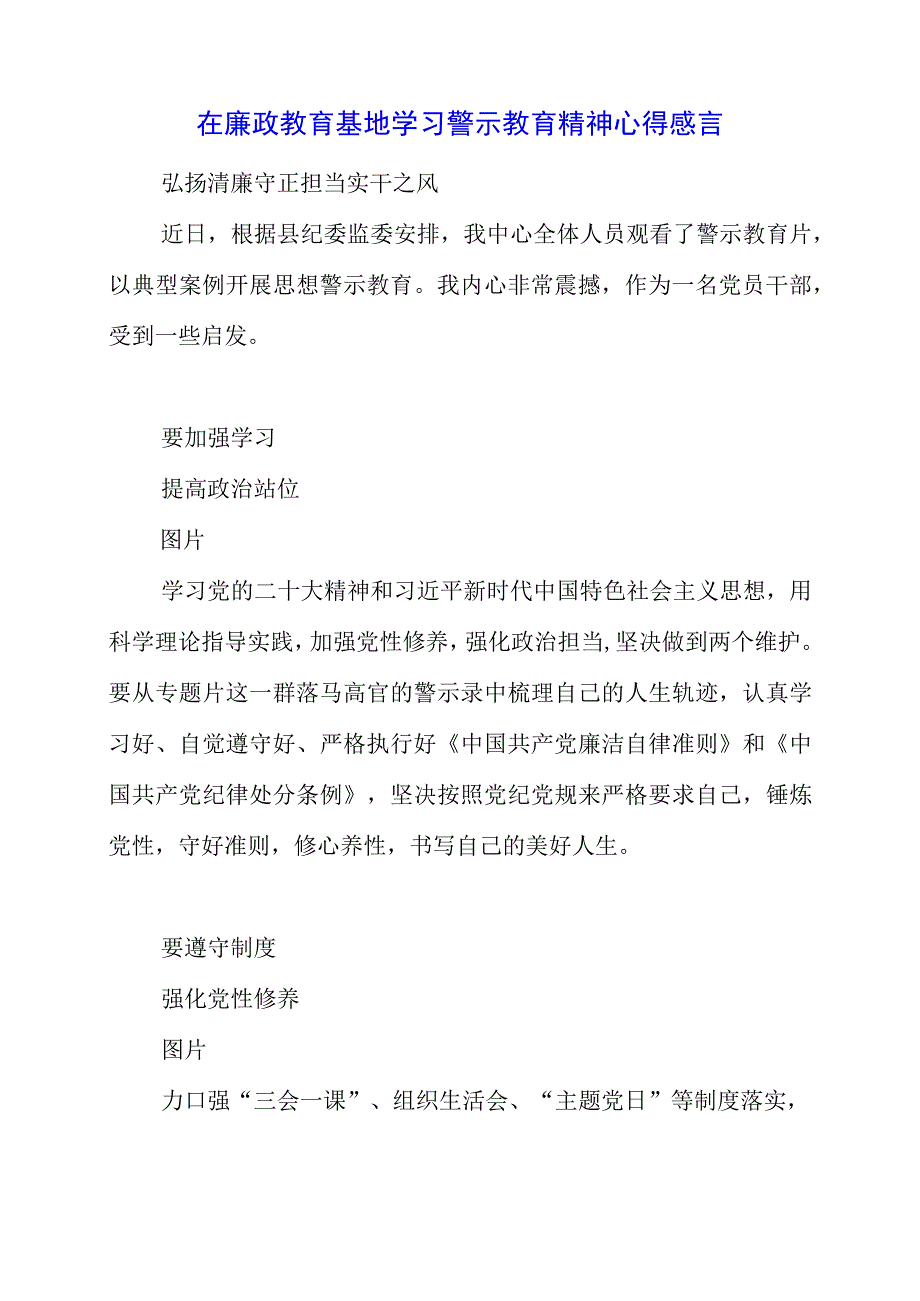 在廉政教育基地学习警示教育精神心得感言

弘扬清廉守正担当实干之风

近日，根据县纪委监委安排，我中心全体人员观看了警示教育片，以典型案例开展思想警示教育。我内心非常震撼，作为一名党员干部，受到一些启发。

要加强学习

提高政治站位

图片

学习党的二十大精神和习近平新时代中国特色社会主义思想，用科学理论指导实践，加强党性修养，强化政治担当,坚决做到两个维护。要从专题片这一群落马高官的警示录中梳理自己的人生轨迹，认真学习好、自觉遵守好、严格执行好《中国共产党廉洁自律准则》和《中国共产党纪律处分条例》，坚决按照党纪党规来严格要求自己，锤炼党性，守好准则，修心养性，书写自己的美好人生。

要遵守制度

强化党性修养

图片

力口强“三会一课”、组织生活会、“主题党日”等制度落实，